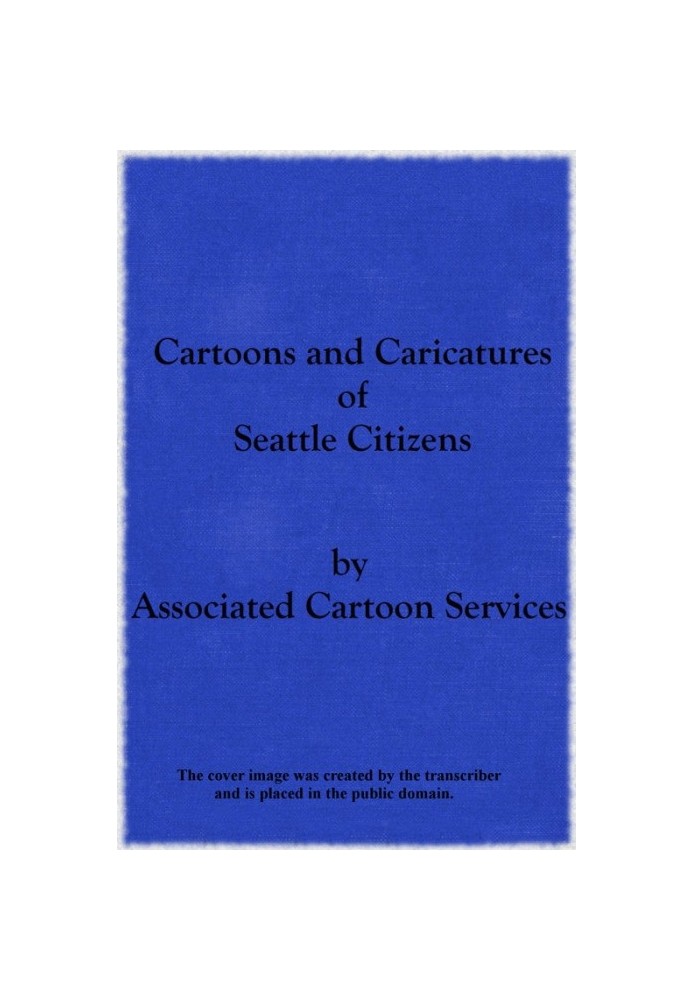 Cartoons and Caricatures of Seattle Citizens

by Associated Cartoon Services

The cover image was created by the transcriber and is placed in the public domain.